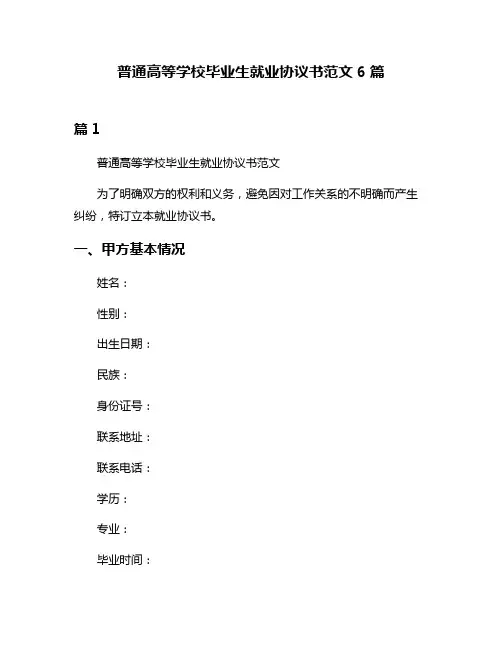 普通高等学校毕业生就业协议书范文 6 篇

篇 1

普通高等学校毕业生就业协议书范文

为了明确双方的权利和义务，避免因对工作关系的不明确而产生纠纷，特订立本就业协议书。

一、甲方基本情况

姓名：

性别：

出生日期：

民族：

身份证号：

联系地址：

联系电话：

学历：

专业：

毕业时间：